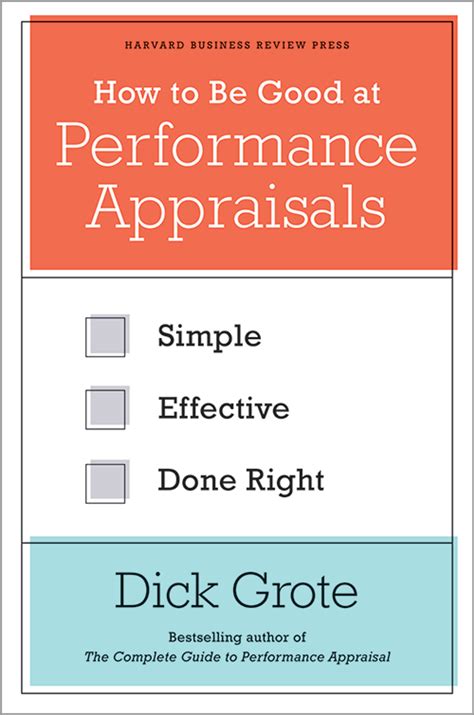 HARVARD BUSINESS REVIEW PRESS

How to Be Good at Performance Appraisals

Simple

Effective

Done Right

Dick Grote

Bestselling author of
The Complete Guide to Performance Appraisal